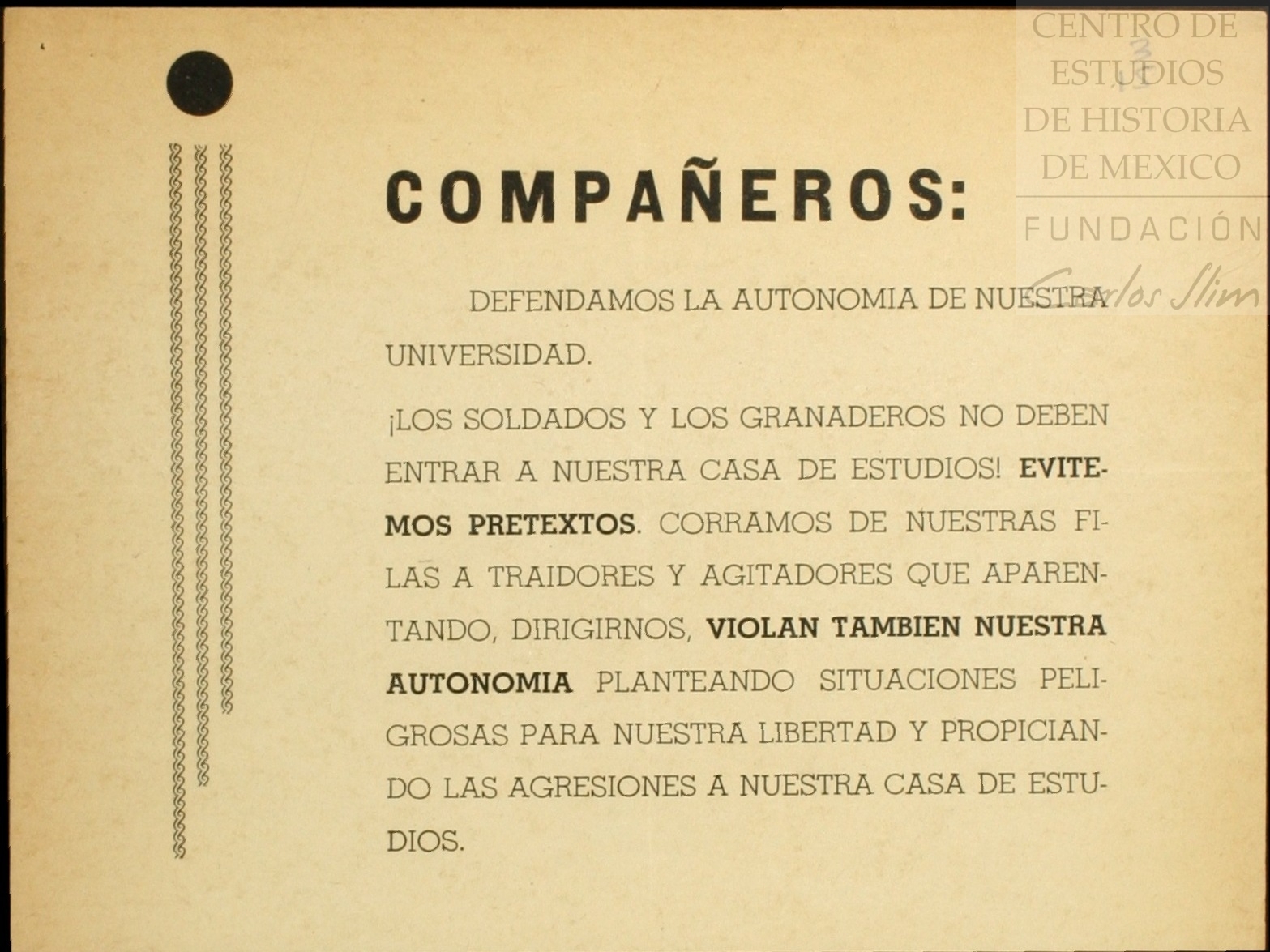 CENTRO DE ESTUDIOS DE HISTORIA DE MEXICO
FUNDACIÓN Carlos Slim

COMPAÑEROS:

DEFENDAMOS LA AUTONOMIA DE NUESTRA UNIVERSIDAD.

¡LOS SOLDADOS Y LOS GRANADEROS NO DEBEN ENTRAR A NUESTRA CASA DE ESTUDIOS! EVITEMOS PRETEXTOS. CORRAMOS DE NUESTRAS FILAS A TRAIDORES Y AGITADORES QUE APARENTANDO, DIRIGIRNOS, VIOLAN TAMBIEN NUESTRA AUTONOMIA PLANTEANDO SITUACIONES PELIGROSAS PARA NUESTRA LIBERTAD Y PROPICIANDO LAS AGRESIONES A NUESTRA CASA DE ESTUDIOS.